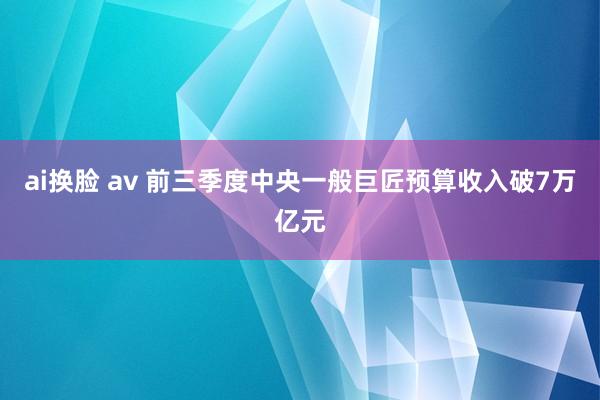 ai换脸 av 前三季度中央一般巨匠预算收入破7万亿元